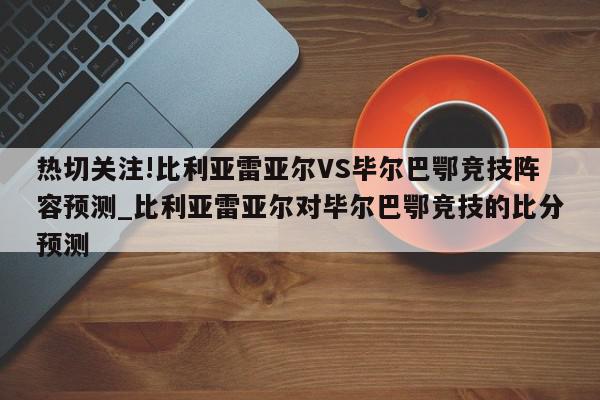 热切关注!比利亚雷亚尔VS毕尔巴鄂竞技阵容预测_比利亚雷亚尔对毕尔巴鄂竞技的比分预测